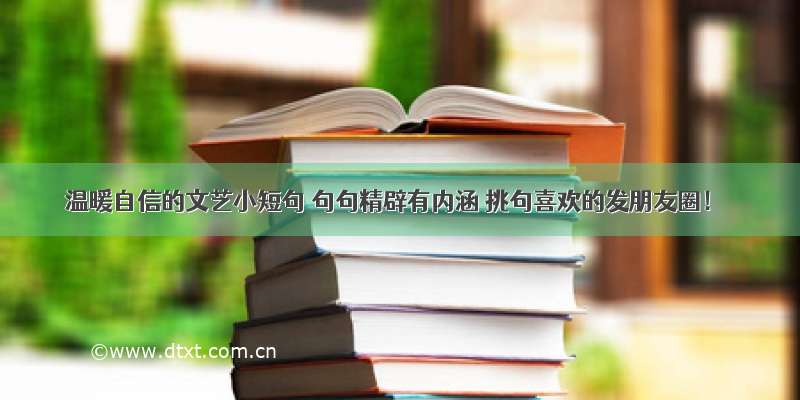 温暖自信的文艺小短句 句句精辟有内涵 挑句喜欢的发朋友圈！

©www.dtxt.com.cn